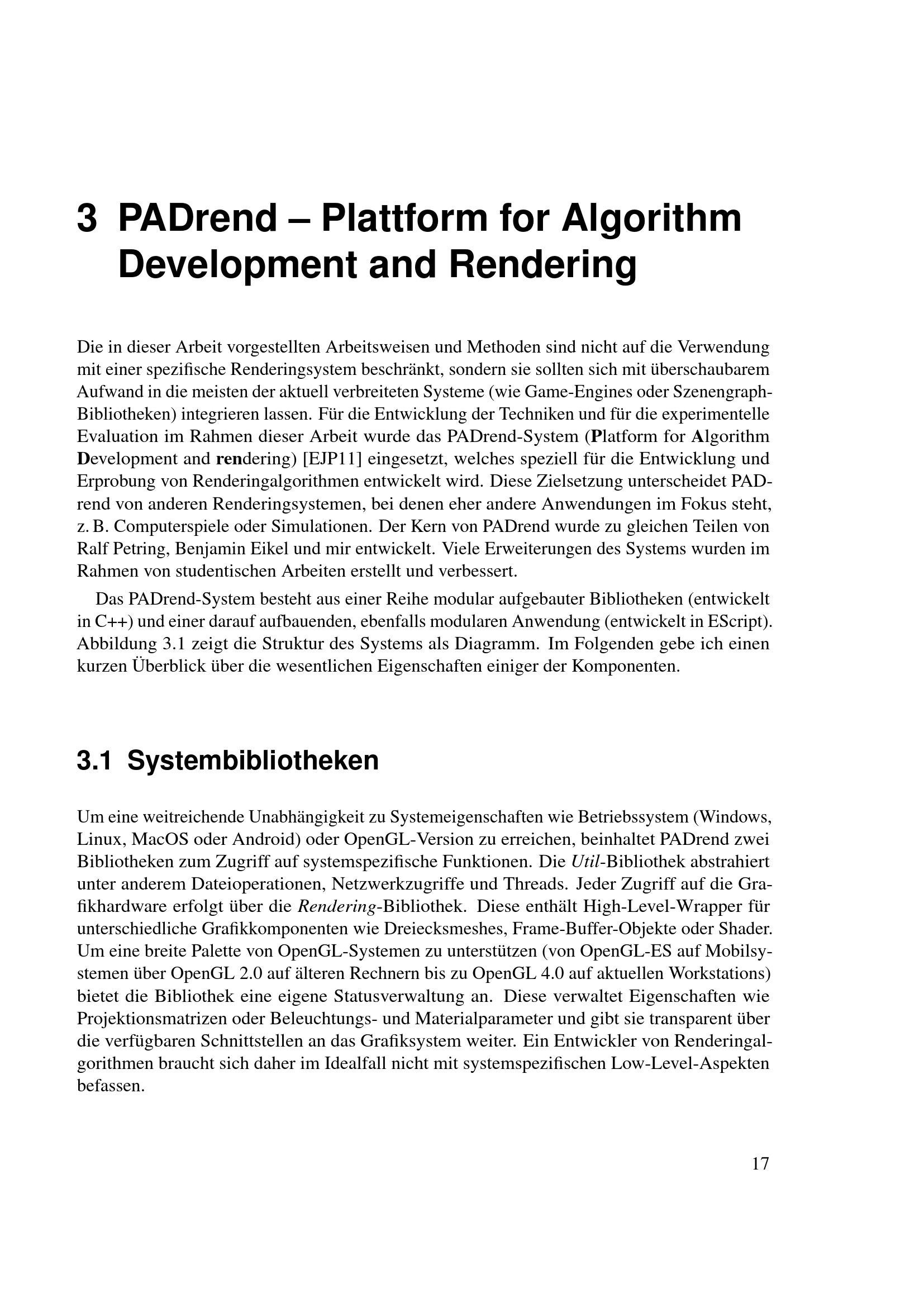 3 PADrend – Plattform for Algorithm Development and Rendering

Die in dieser Arbeit vorgestellten Arbeitsweisen und Methoden sind nicht auf die Verwendung mit einer spezifische Renderingsystem beschränkt, sondern sie sollten sich mit überschaubarem Aufwand in die meisten der aktuell verbreiteten Systeme (wie Game-Engines oder Szenengraph-Bibliotheken) integrieren lassen. Für die Entwicklung der Techniken und für die experimentelle Evaluation im Rahmen dieser Arbeit wurde das PADrend-System (Platform for Algorithm Development and rendering) [EJP11] eingesetzt, welches speziell für die Entwicklung und Erprobung von Renderingalgorithmen entwickelt wird. Diese Zielsetzung unterscheidet PADrend von anderen Renderingsystemen, bei denen eher andere Anwendungen im Fokus steht, z. B. Computerspiele oder Simulationen. Der Kern von PADrend wurde zu gleichen Teilen von Ralf Petring, Benjamin Eikel und mir entwickelt. Viele Erweiterungen des Systems wurden im Rahmen von studentischen Arbeiten erstellt und verbessert.

Das PADrend-System besteht aus einer Reihe modular aufgebauter Bibliotheken (entwickelt in C++) und einer darauf aufbauenden, ebenfalls modularen Anwendung (entwickelt in EScript). Abbildung 3.1 zeigt die Struktur des Systems als Diagramm. Im Folgenden gebe ich einen kurzen Überblick über die wesentlichen Eigenschaften einiger der Komponenten.

3.1 Systembibliotheken

Um eine weitreichende Unabhängigkeit zu Systemeigenschaften wie Betriebssystem (Windows, Linux, MacOS oder Android) oder OpenGL-Version zu erreichen, beinhaltet PADrend zwei Bibliotheken zum Zugriff auf systemspezifische Funktionen. Die Util-Bibliothek abstrahiert unter anderem Dateioperationen, Netzwerkzugriffe und Threads. Jeder Zugriff auf die Grafikhardware erfolgt über die Rendering-Bibliothek. Diese enthält High-Level-Wrapper für unterschiedliche Grafikkomponenten wie Dreiecksmeshes, Frame-Buffer-Objekte oder Shader. Um eine breite Palette von OpenGL-Systemen zu unterstützen (von OpenGL-ES auf Mobilsystemen über OpenGL 2.0 auf älteren Rechnern bis zu OpenGL 4.0 auf aktuellen Workstations) bietet die Bibliothek eine eigene Statusverwaltung an. Diese verwaltet Eigenschaften wie Projektionsmatrizen oder Beleuchtungs- und Materialparameter und gibt sie transparent über die verfügbaren Schnittstellen an das Grafiksystem weiter. Ein Entwickler von Renderingalgorithmen braucht sich daher im Idealfall nicht mit systemspezifischen Low-Level-Aspekten befassen.

17